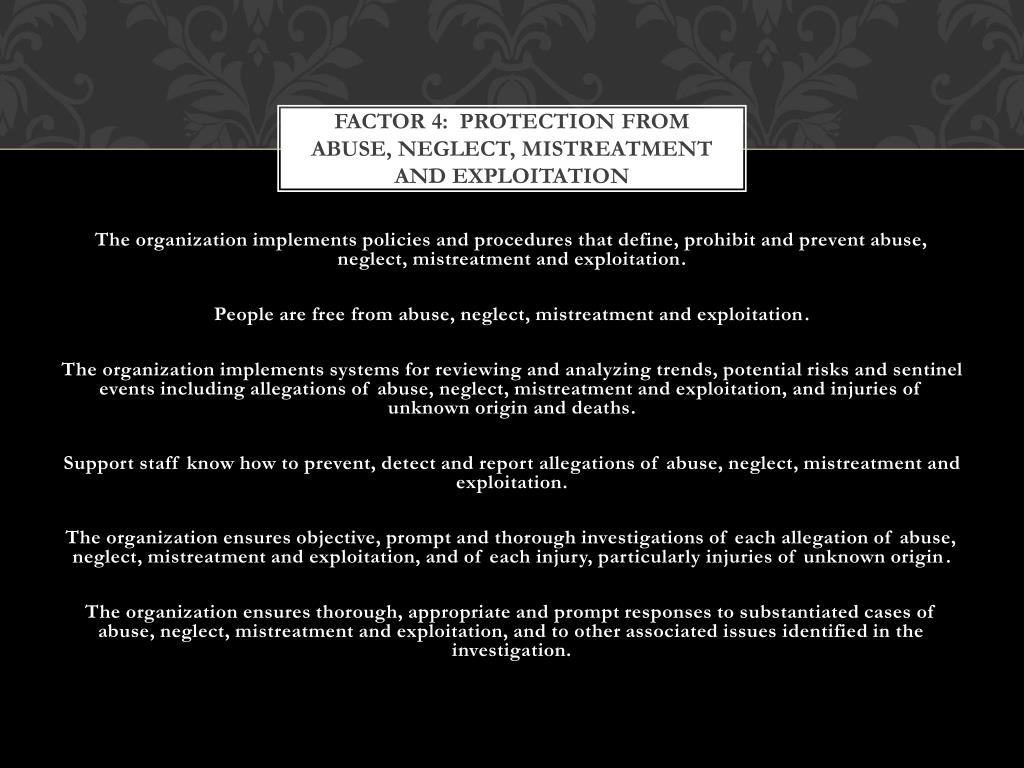 FACTOR 4: PROTECTION FROM ABUSE, NEGLECT, MISTREATMENT AND EXPLOITATION

The organization implements policies and procedures that define, prohibit and prevent abuse, neglect, mistreatment and exploitation.

People are free from abuse, neglect, mistreatment and exploitation.

The organization implements systems for reviewing and analyzing trends, potential risks and sentinel events including allegations of abuse, neglect, mistreatment and exploitation, and injuries of unknown origin and deaths.

Support staff know how to prevent, detect and report allegations of abuse, neglect, mistreatment and exploitation.

The organization ensures objective, prompt and thorough investigations of each allegation of abuse, neglect, mistreatment and exploitation, and of each injury, particularly injuries of unknown origin.

The organization ensures thorough, appropriate and prompt responses to substantiated cases of abuse, neglect, mistreatment and exploitation, and to other associated issues identified in the investigation.